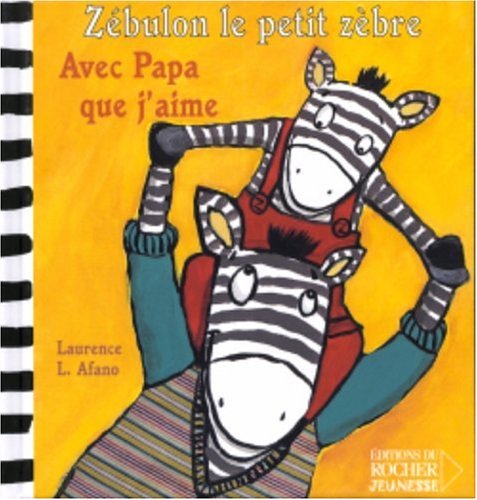 Zébulon le petit zèbre

Avec Papa que j'aime

Laurence L. Afano

ÉDITIONS DU ROCHER JEUNESSE